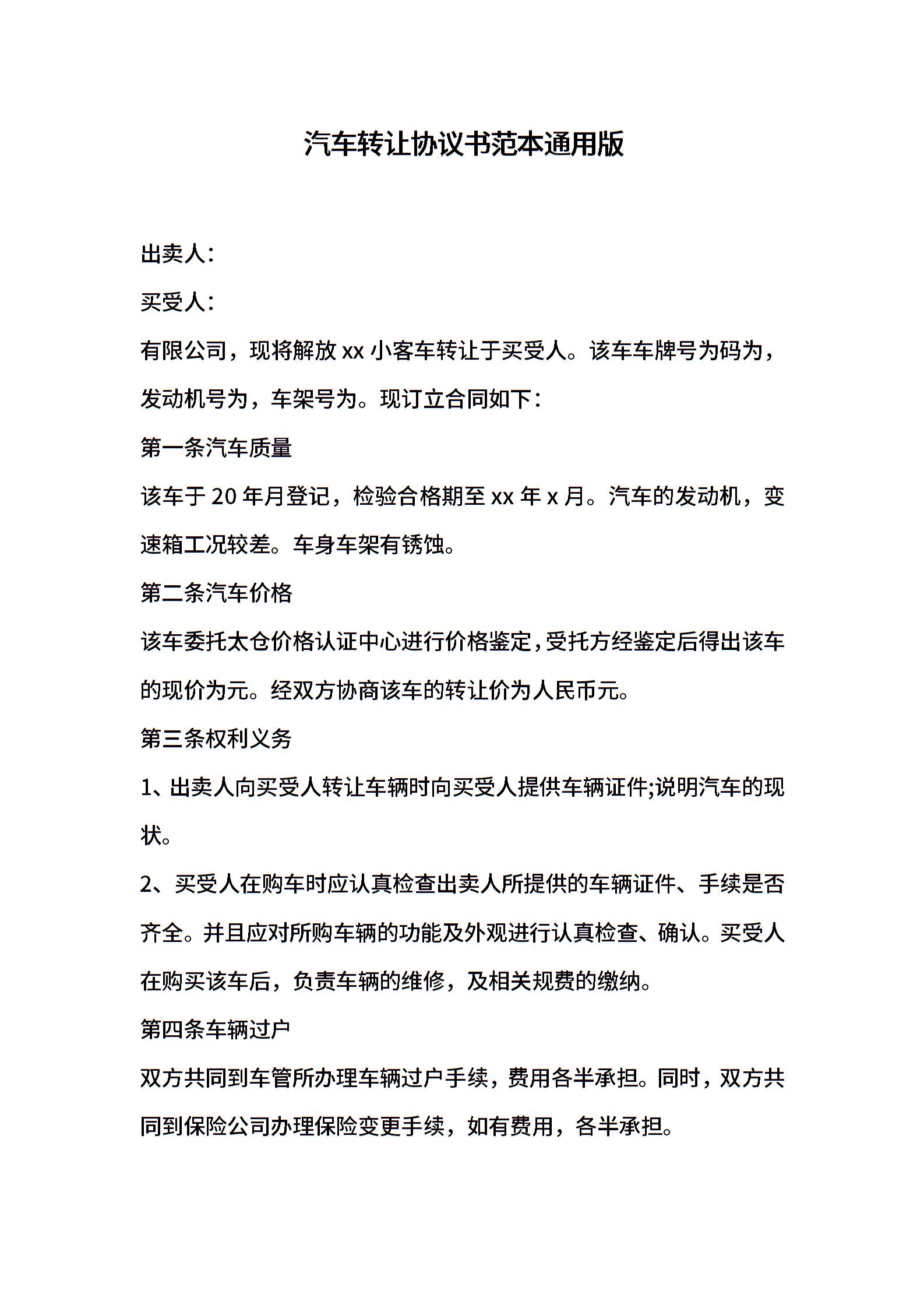 汽车转让协议书范本通用版

出卖人：

买受人：

有限公司，现将解放 xx 小客车转让于买受人。该车车牌号为码为，发动机号为，车架号为。现订立合同如下：

第一条汽车质量

该车于 20 年月登记，检验合格期至 xx 年 x 月。汽车的发动机，变速箱工况较差。车身车架有锈蚀。

第二条汽车价格

该车委托太仓价格认证中心进行价格鉴定，受托方经鉴定后得出该车的现价为元。经双方协商该车的转让价为人民币元。

第三条权利义务

1、出卖人向买受人转让车辆时向买受人提供车辆证件;说明汽车的现状。

2、买受人在购车时应认真检查出卖人所提供的车辆证件、手续是否齐全。并且应对所购车辆的功能及外观进行认真检查、确认。买受人在购买该车后，负责车辆的维修，及相关规费的缴纳。

第四条车辆过户

双方共同到车管所办理车辆过户手续，费用各半承担。同时，双方共同到保险公司办理保险变更手续，如有费用，各半承担。